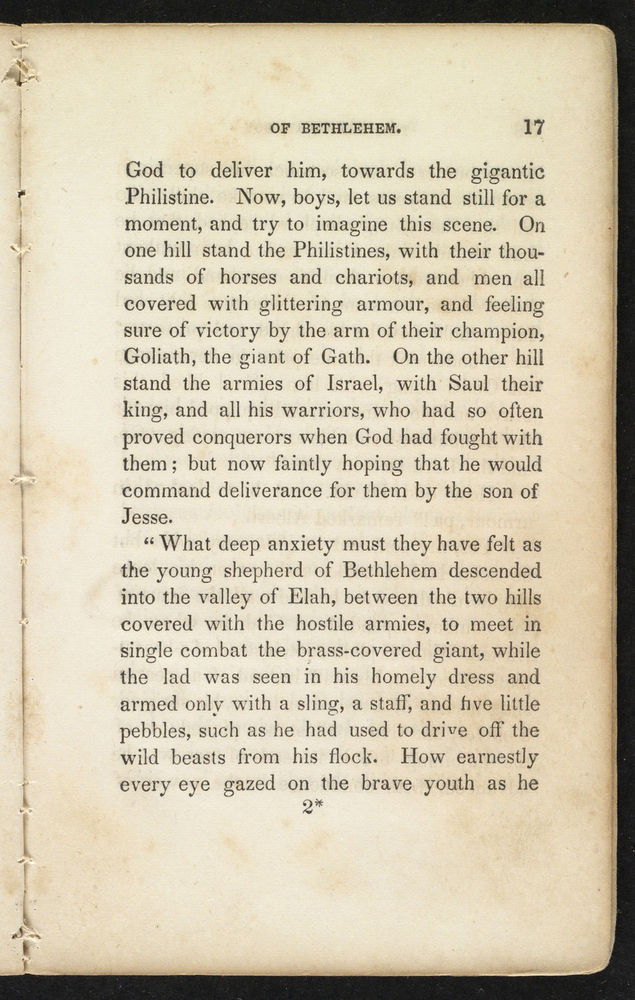 OF BETHLEHEM. 17

God to deliver him, towards the gigantic Philistine. Now, boys, let us stand still for a moment, and try to imagine this scene. On one hill stand the Philistines, with their thousands of horses and chariots, and men all covered with glittering armour, and feeling sure of victory by the arm of their champion, Goliath, the giant of Gath. On the other hill stand the armies of Israel, with Saul their king, and all his warriors, who had so often proved conquerors when God had fought with them; but now faintly hoping that he would command deliverance for them by the son of Jesse.

"What deep anxiety must they have felt as the young shepherd of Bethlehem descended into the valley of Elah, between the two hills covered with the hostile armies, to meet in single combat the brass-covered giant, while the lad was seen in his homely dress and armed only with a sling, a staff, and five little pebbles, such as he had used to drive off the wild beasts from his flock. How earnestly every eye gazed on the brave youth as he

2*